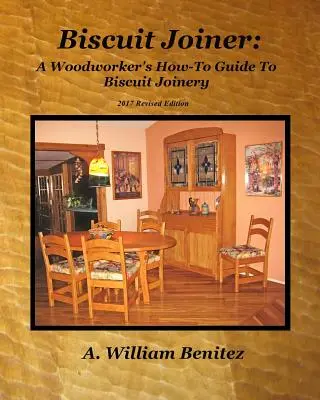 Biscuit Joiner:

A Woodworker's How-To Guide To Biscuit Joinery

2017 Revised Edition

A. William Benitez